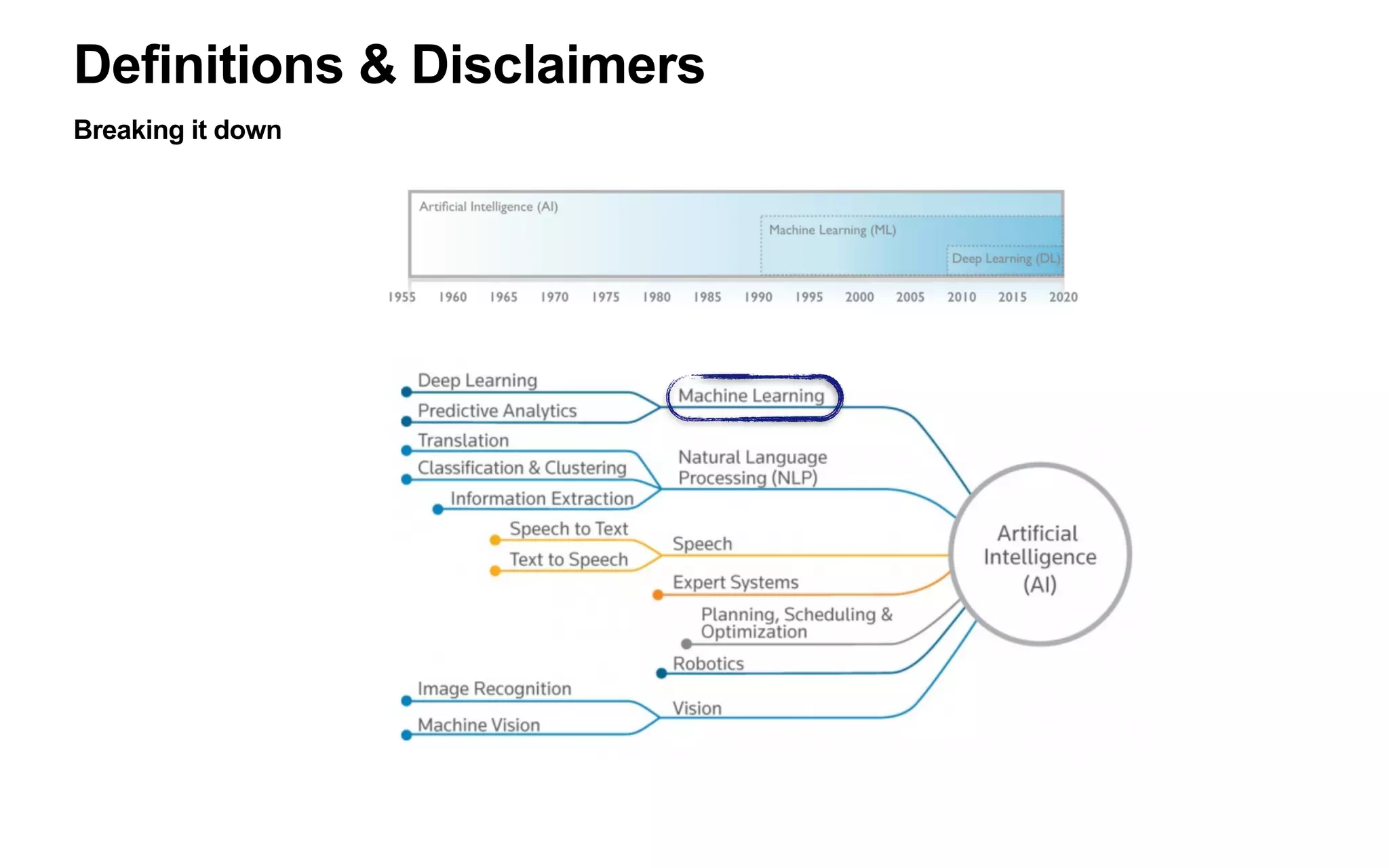 Definitions & Disclaimers

Breaking it down

Artificial Intelligence (AI)
Machine Learning (ML)
Deep Learning (DL)

1955 1960 1965 1970 1975 1980 1985 1990 1995 2000 2005 2010 2015 2020

Deep Learning
Predictive Analytics
Machine Learning
Translation
Classification & Clustering
Information Extraction
Natural Language Processing (NLP)
Speech to Text
Text to Speech
Speech
Expert Systems
Planning, Scheduling & Optimization
Robotics
Image Recognition
Machine Vision
Vision
Artificial Intelligence (AI)